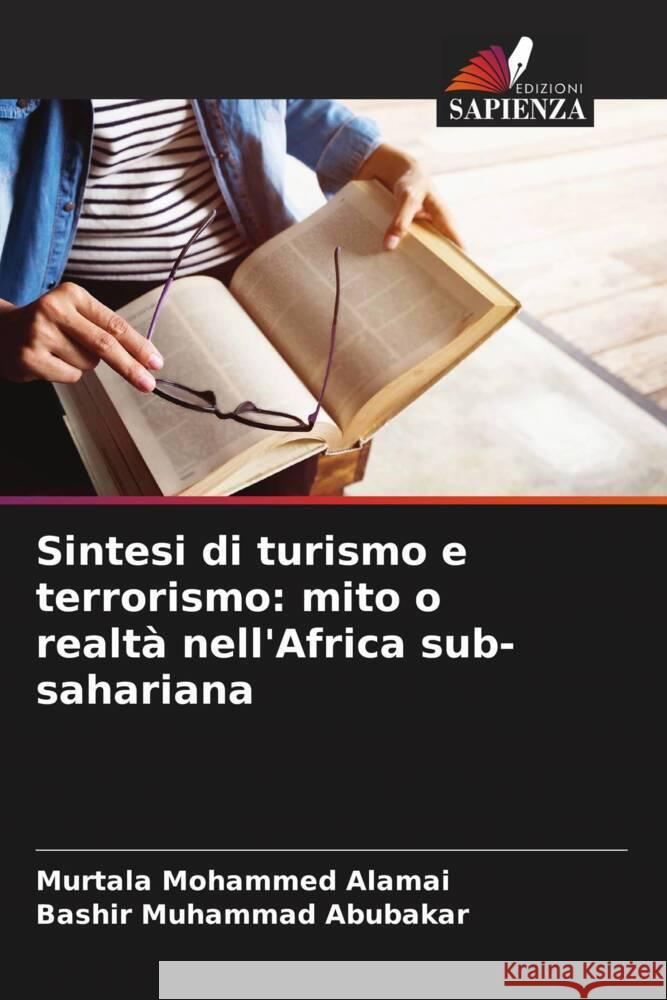 EDIZIONI
SAPIENZA

Sintesi di turismo e terrorismo: mito o realtà nell'Africa sub-sahariana

Murtala Mohammed Alamai
Bashir Muhammad Abubakar